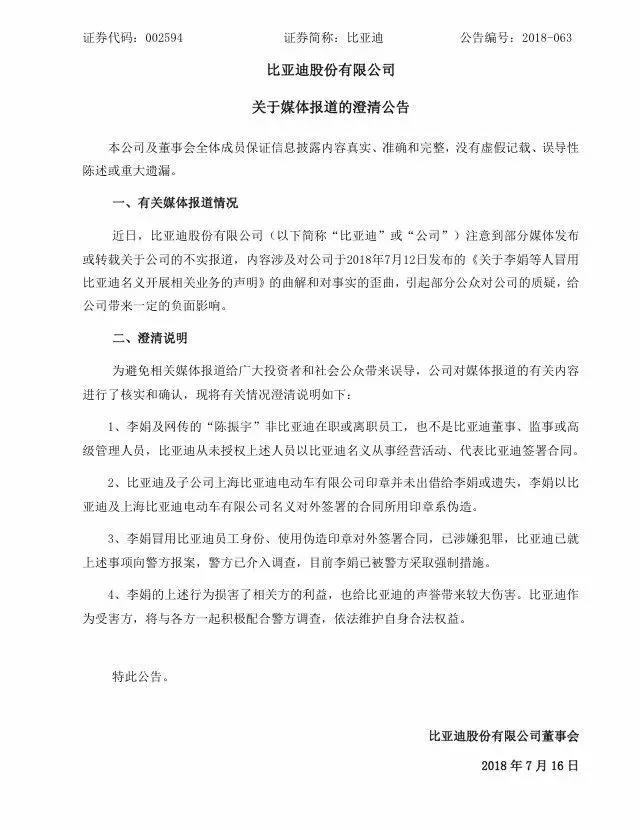 证券代码：002594　　证券简称：比亚迪　　公告编号：2018-063

比亚迪股份有限公司

关于媒体报道的澄清公告

本公司及董事会全体成员保证信息披露内容真实、准确和完整，没有虚假记载、误导性陈述或重大遗漏。

一、有关媒体报道情况

近日，比亚迪股份有限公司（以下简称“比亚迪”或“公司”）注意到部分媒体发布或转载关于公司的不实报道，内容涉及对公司于2018年7月12日发布的《关于李娟等人冒用比亚迪名义开展相关业务的声明》的曲解和对事实的歪曲，引起部分公众对公司的质疑，给公司带来一定的负面影响。

二、澄清说明

为避免相关媒体报道给广大投资者和社会公众带来误导，公司对媒体报道的有关内容进行了核实和确认，现将有关情况澄清说明如下：

1、李娟及网传的“陈振宇”非比亚迪在职或离职员工，也不是比亚迪董事、监事或高级管理人员，比亚迪从未授权上述人员以比亚迪名义从事经营活动、代表比亚迪签署合同。

2、比亚迪及子公司上海比亚迪电动车有限公司印章并未出借给李娟或遗失，李娟以比亚迪及上海比亚迪电动车有限公司名义对外签署的合同所用印章系伪造。

3、李娟冒用比亚迪员工身份、使用伪造印章对外签署合同，已涉嫌犯罪，比亚迪已就上述事项向警方报案，警方已介入调查，目前李娟已被警方采取强制措施。

4、李娟的上述行为损害了相关方的利益，也给比亚迪的声誉带来较大伤害。比亚迪作为受害方，将与各方一起积极配合警方调查，依法维护自身合法权益。

特此公告。

比亚迪股份有限公司董事会

2018 年 7 月 16 日